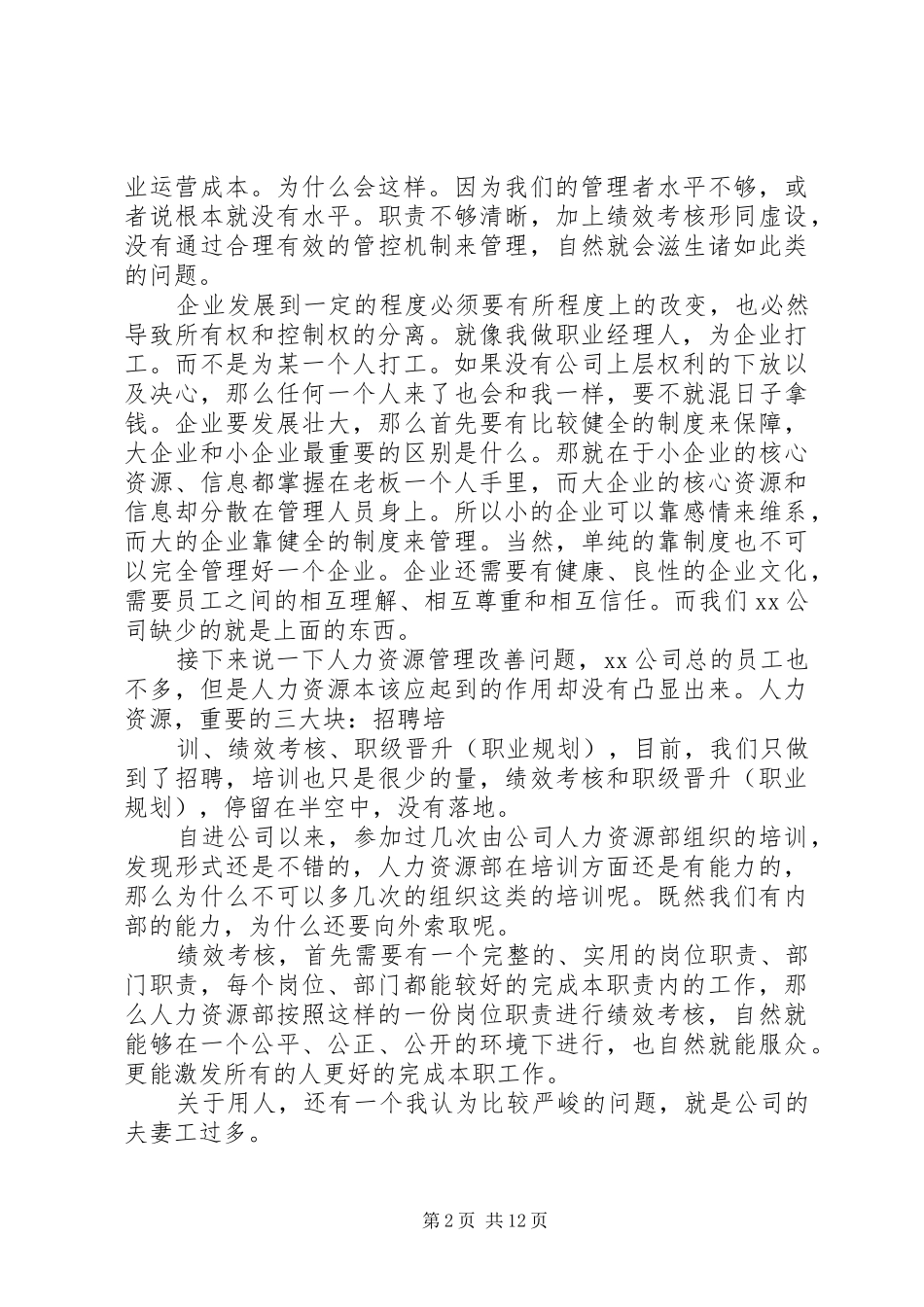 业运营成本。为什么会这样。因为我们的管理者水平不够，或者说根本就没有水平。职责不够清晰，加上绩效考核形同虚设，没有通过合理有效的管控机制来管理，自然就会滋生诸如此类的问题。

企业发展到一定的程度必须要有所程度上的改变，也必然导致所有权和控制权的分离。就像我做职业经理人，为企业打工。而不是为某一个人打工。如果没有公司上层权利的下放以及决心，那么任何一个人来了也会和我一样，要不就混日子拿钱。企业要发展壮大，那么首先要有比较健全的制度来保障，大企业和小企业最重要的区别是什么。那就在于小企业的核心资源、信息都掌握在老板一个人手里，而大企业的核心资源和信息却分散在管理人员身上。所以小的企业可以靠感情来维系，而大的企业靠健全的制度来管理。当然，单纯的靠制度也不可以完全管理好一个企业。企业还需要有健康、良性的企业文化，需要员工之间的相互理解、相互尊重和相互信任。而我们xx公司缺少的就是上面的东西。

接下来说一下人力资源管理改善问题，xx公司总的员工也不多，但是人力资源本该应起到的作用却没有凸显出来。人力资源，重要的三大块：招聘培

训、绩效考核、职级晋升（职业规划），目前，我们只做到了招聘，培训也只是很少的量，绩效考核和职级晋升（职业规划），停留在半空中，没有落地。

自进公司以来，参加过几次由公司人力资源部组织的培训，发现形式还是不错的，人力资源部在培训方面还是有能力的，那么为什么不可以多几次的组织这类的培训呢。既然我们有内部的能力，为什么还要向外索取呢。

绩效考核，首先需要有一个完整的、实用的岗位职责、部门职责，每个岗位、部门都能较好的完成本职责内的工作，那么人力资源部按照这样的一份岗位职责进行绩效考核，自然就能够在一个公平、公正、公开的环境下进行，也自然就能服众。更能激发所有的人更好的完成本职工作。

关于用人，还有一个我认为比较严峻的问题，就是公司的夫妻工过多。

第2页 共12页